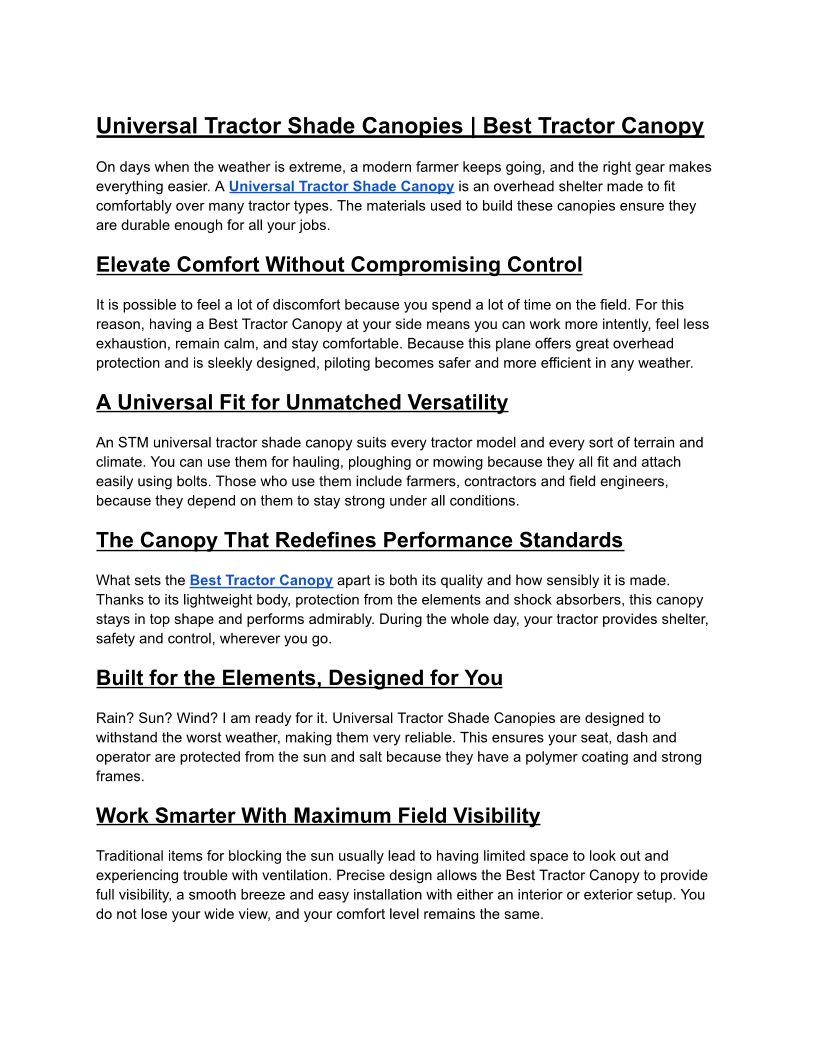 Universal Tractor Shade Canopies | Best Tractor Canopy

On days when the weather is extreme, a modern farmer keeps going, and the right gear makes everything easier. A Universal Tractor Shade Canopy is an overhead shelter made to fit comfortably over many tractor types. The materials used to build these canopies ensure they are durable enough for all your jobs.

Elevate Comfort Without Compromising Control

It is possible to feel a lot of discomfort because you spend a lot of time on the field. For this reason, having a Best Tractor Canopy at your side means you can work more intently, feel less exhaustion, remain calm, and stay comfortable. Because this plane offers great overhead protection and is sleekly designed, piloting becomes safer and more efficient in any weather.

A Universal Fit for Unmatched Versatility

An STM universal tractor shade canopy suits every tractor model and every sort of terrain and climate. You can use them for hauling, ploughing or mowing because they all fit and attach easily using bolts. Those who use them include farmers, contractors and field engineers, because they depend on them to stay strong under all conditions.

The Canopy That Redefines Performance Standards

What sets the Best Tractor Canopy apart is both its quality and how sensibly it is made. Thanks to its lightweight body, protection from the elements and shock absorbers, this canopy stays in top shape and performs admirably. During the whole day, your tractor provides shelter, safety and control, wherever you go.

Built for the Elements, Designed for You

Rain? Sun? Wind? I am ready for it. Universal Tractor Shade Canopies are designed to withstand the worst weather, making them very reliable. This ensures your seat, dash and operator are protected from the sun and salt because they have a polymer coating and strong frames.

Work Smarter With Maximum Field Visibility

Traditional items for blocking the sun usually lead to having limited space to look out and experiencing trouble with ventilation. Precise design allows the Best Tractor Canopy to provide full visibility, a smooth breeze and easy installation with either an interior or exterior setup. You do not lose your wide view, and your comfort level remains the same.